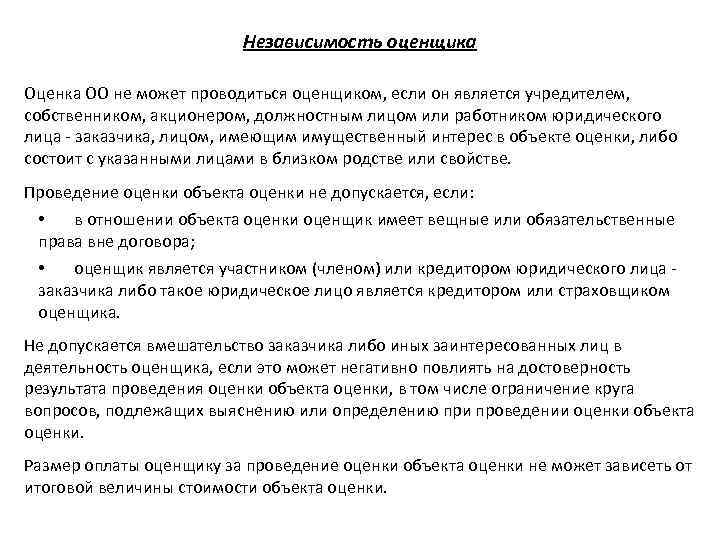 Независимость оценщика

Оценка ОО не может проводиться оценщиком, если он является учредителем, собственником, акционером, должностным лицом или работником юридического лица - заказчика, лицом, имеющим имущественный интерес в объекте оценки, либо состоит с указанными лицами в близком родстве или свойстве.

Проведение оценки объекта оценки не допускается, если:

• в отношении объекта оценки оценщик имеет вещные или обязательственные права вне договора;

• оценщик является участником (членом) или кредитором юридического лица - заказчика либо такое юридическое лицо является кредитором или страховщиком оценщика.

Не допускается вмешательство заказчика либо иных заинтересованных лиц в деятельность оценщика, если это может негативно повлиять на достоверность результата проведения оценки объекта оценки, в том числе ограничение круга вопросов, подлежащих выяснению или определению при проведении оценки объекта оценки.

Размер оплаты оценщику за проведение оценки объекта оценки не может зависеть от итоговой величины стоимости объекта оценки.